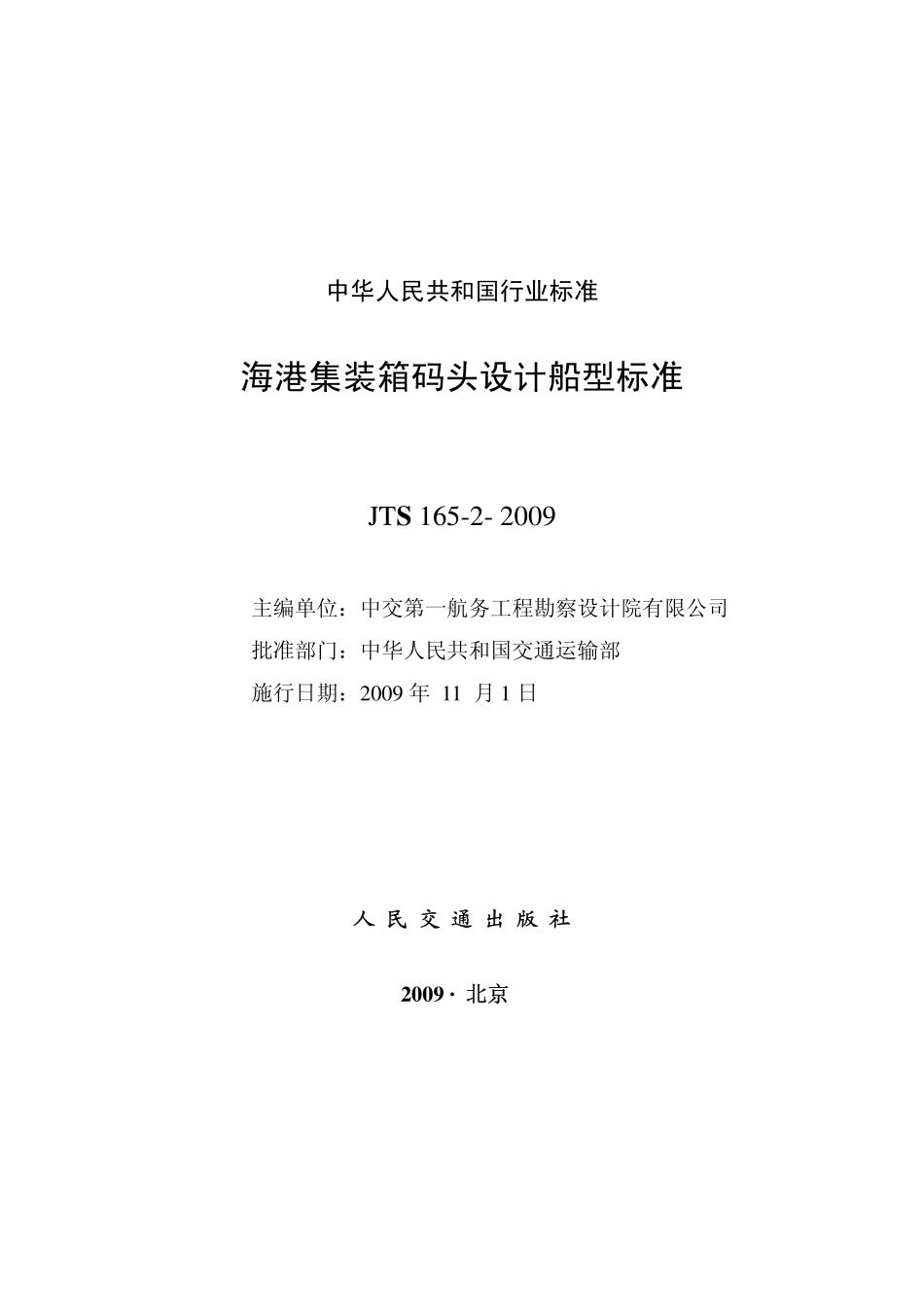 中华人民共和国行业标准

海港集装箱码头设计船型标准

JTS 165-2- 2009

主编单位：中交第一航务工程勘察设计院有限公司
批准部门：中华人民共和国交通运输部
施行日期：2009 年 11 月 1 日

人 民 交 通 出 版 社

2009 · 北京